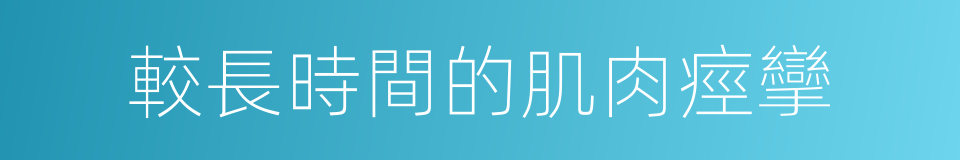 較長時間的肌肉痙攣